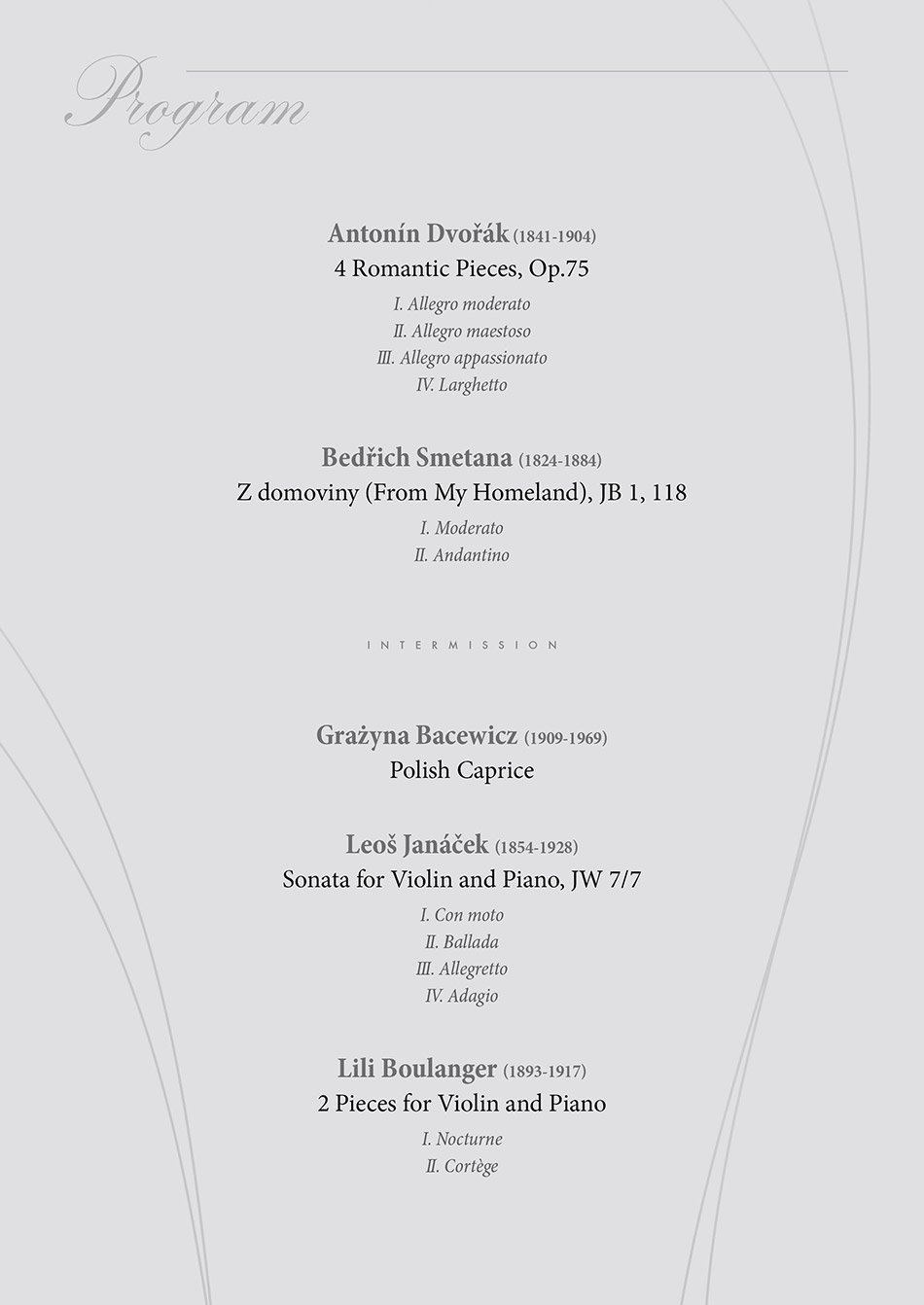 Program

Antonín Dvořák (1841-1904)
4 Romantic Pieces, Op.75

I. Allegro moderato
II. Allegro maestoso
III. Allegro appassionato
IV. Larghetto

Bedřich Smetana (1824-1884)
Z domoviny (From My Homeland), JB 1, 118

I. Moderato
II. Andantino

INTERMISSION

Grażyna Bacewicz (1909-1969)
Polish Caprice

Leoš Janáček (1854-1928)
Sonata for Violin and Piano, JW 7/7

I. Con moto
II. Ballada
III. Allegretto
IV. Adagio

Lili Boulanger (1893-1917)
2 Pieces for Violin and Piano

I. Nocturne
II. Cortège